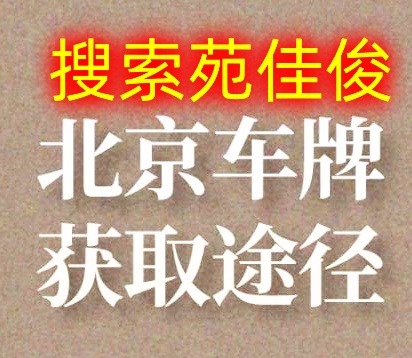 搜索苑佳俊

北京车牌
获取途径